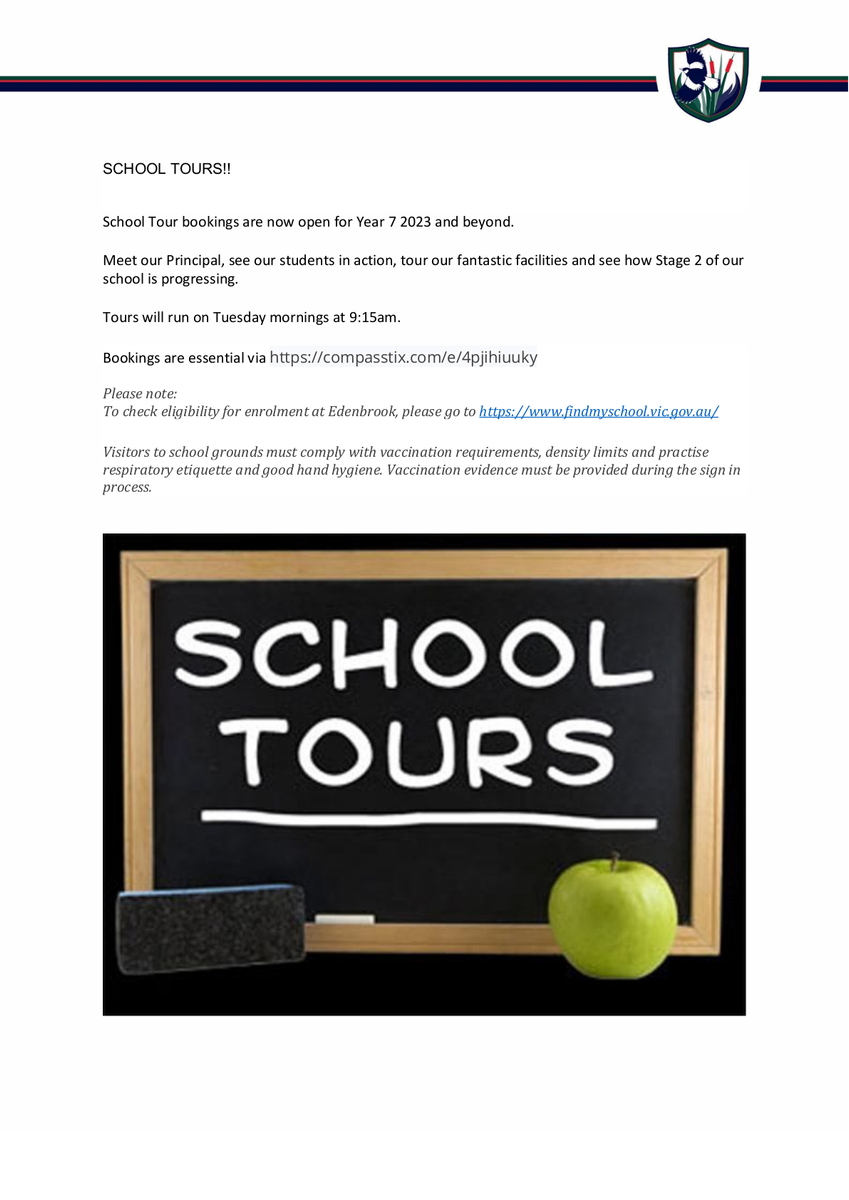 SCHOOL TOURS!!

School Tour bookings are now open for Year 7 2023 and beyond.

Meet our Principal, see our students in action, tour our fantastic facilities and see how Stage 2 of our school is progressing.

Tours will run on Tuesday mornings at 9:15am.

Bookings are essential via https://compasstix.com/e/4pjihiuuky

Please note:
To check eligibility for enrolment at Edenbrook, please go to https://www.findmyschool.vic.gov.au/

Visitors to school grounds must comply with vaccination requirements, density limits and practise respiratory etiquette and good hand hygiene. Vaccination evidence must be provided during the sign in process.

SCHOOL TOURS